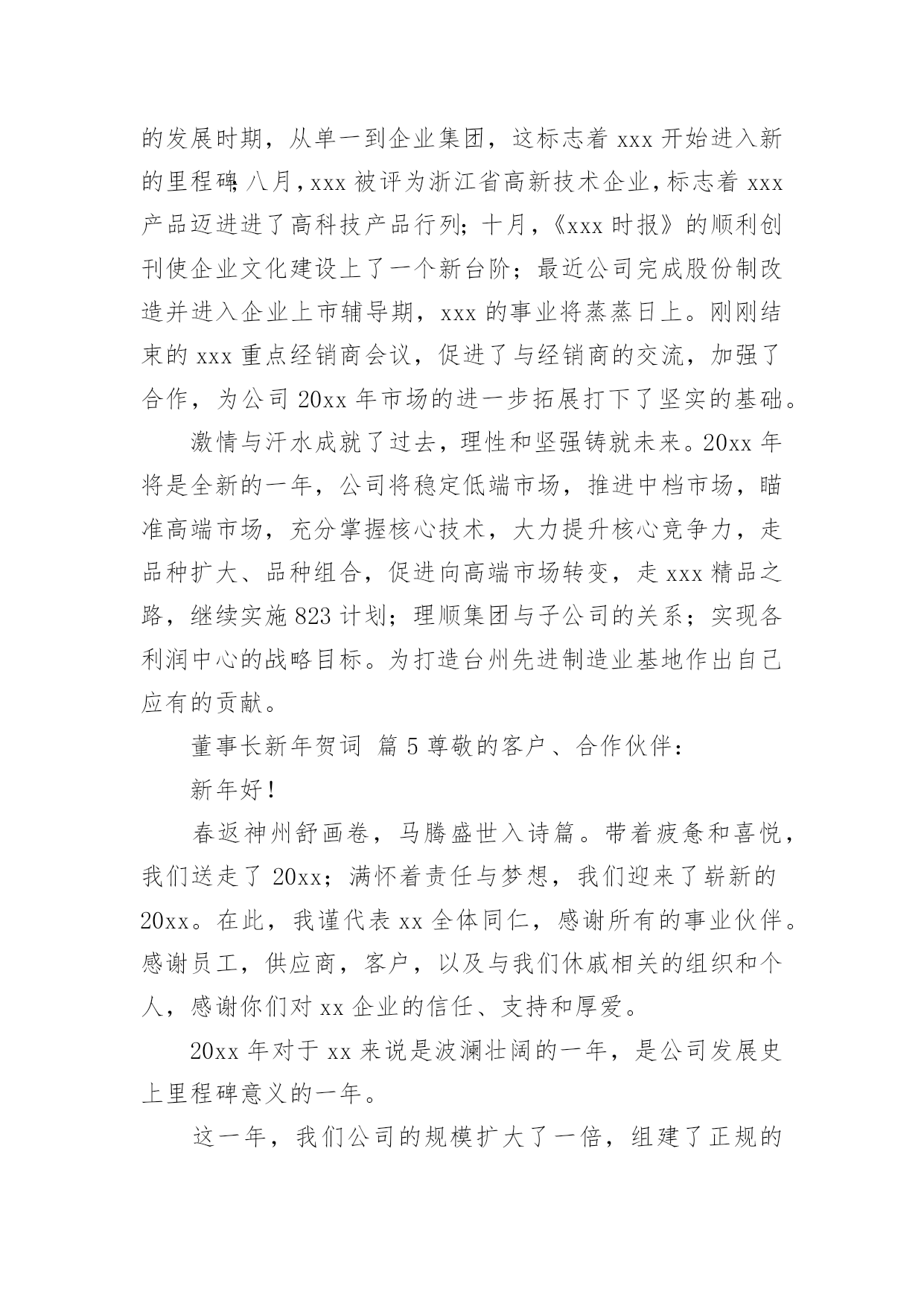 的发展时期，从单一到企业集团，这标志着 xxx 开始进入新的里程碑；八月，xxx 被评为浙江省高新技术企业，标志着 xxx 产品迈进进了高科技产品行列；十月，《xxx 时报》的顺利创刊使企业文化建设上了一个新台阶；最近公司完成股份制改造并进入企业上市辅导期，xxx 的事业将蒸蒸日上。刚刚结束的 xxx 重点经销商会议，促进了与经销商的交流，加强了合作，为公司 20xx 年市场的进一步拓展打下了坚实的基础。

激情与汗水成就了过去，理性和坚强铸就未来。20xx 年将是全新的一年，公司将稳定低端市场，推进中档市场，瞄准高端市场，充分掌握核心技术，大力提升核心竞争力，走品种扩大、品种组合，促进向高端市场转变，走 xxx 精品之路，继续实施 823 计划；理顺集团与子公司的关系；实现各利润中心的战略目标。为打造台州先进制造业基地作出自己应有的贡献。

董事长新年贺词 篇 5 尊敬的客户、合作伙伴：

新年好！

春返神州舒画卷，马腾盛世入诗篇。带着疲惫和喜悦，我们送走了 20xx；满怀着责任与梦想，我们迎来了崭新的 20xx。在此，我谨代表 xx 全体同仁，感谢所有的事业伙伴。感谢员工，供应商，客户，以及与我们休戚相关的组织和个人，感谢你们对 xx 企业的信任、支持和厚爱。

20xx 年对于 xx 来说是波澜壮阔的一年，是公司发展史上里程碑意义的一年。

这一年，我们公司的规模扩大了一倍，组建了正规的